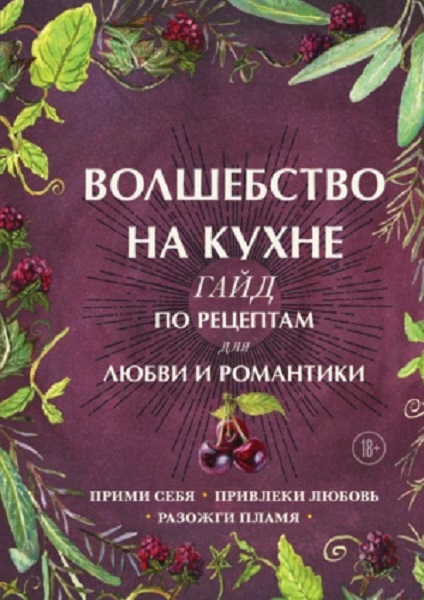 ВОЛШЕБСТВО НА КУХНЕ

ГАЙД
ПО РЕЦЕПТАМ
для
ЛЮБВИ И РОМАНТИКИ

18+

ПРИМИ СЕБЯ • ПРИВЛЕКИ ЛЮБОВЬ
• РАЗОЖГИ ПЛАМЯ •